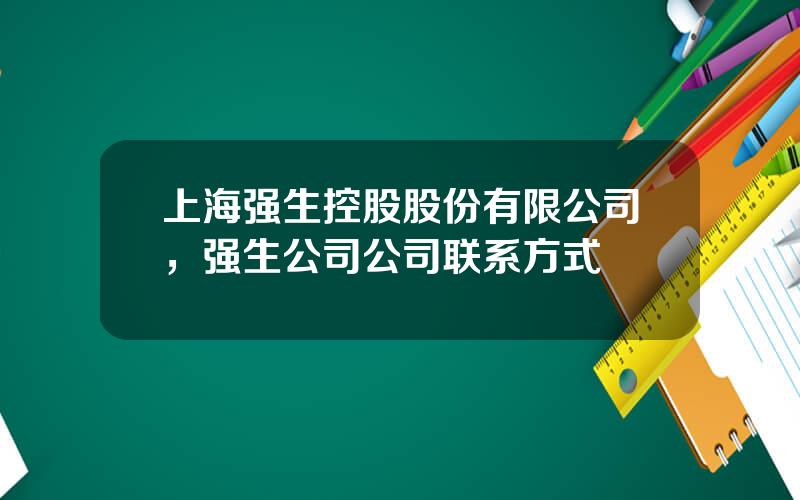 上海强生控股股份有限公司，强生公司公司联系方式